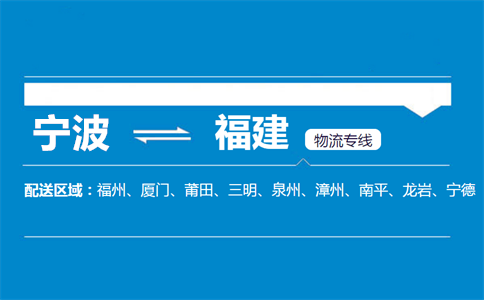 宁波 ⇌ 福建 物流专线

配送区域：福州、厦门、莆田、三明、泉州、漳州、南平、龙岩、宁德